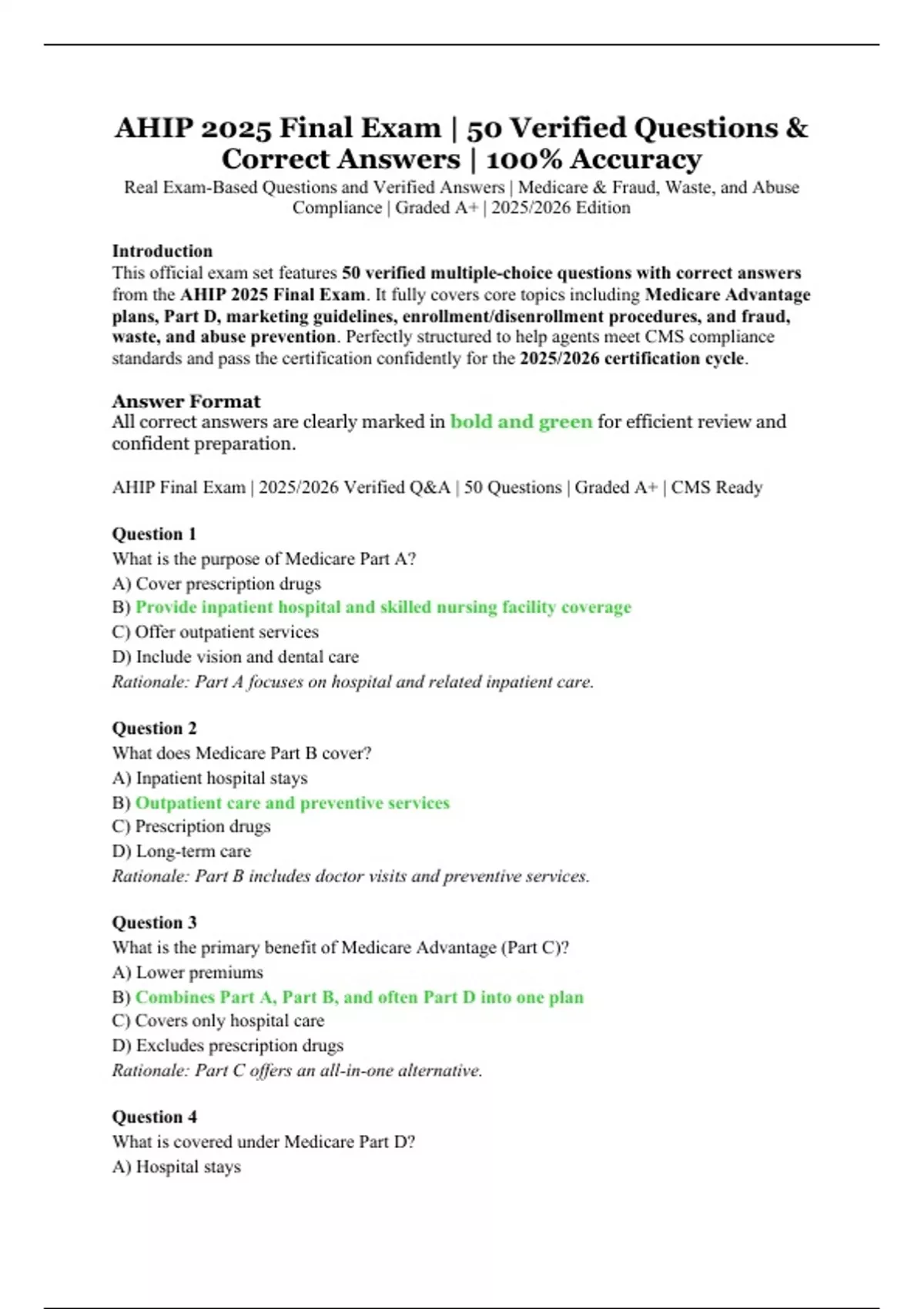 AHIP 2025 Final Exam | 50 Verified Questions & Correct Answers | 100% Accuracy

Real Exam-Based Questions and Verified Answers | Medicare & Fraud, Waste, and Abuse Compliance | Graded A+ | 2025/2026 Edition

Introduction
This official exam set features 50 verified multiple-choice questions with correct answers from the AHIP 2025 Final Exam. It fully covers core topics including Medicare Advantage plans, Part D, marketing guidelines, enrollment/disenrollment procedures, and fraud, waste, and abuse prevention. Perfectly structured to help agents meet CMS compliance standards and pass the certification confidently for the 2025/2026 certification cycle.

Answer Format
All correct answers are clearly marked in bold and green for efficient review and confident preparation.

AHIP Final Exam | 2025/2026 Verified Q&A | 50 Questions | Graded A+ | CMS Ready

Question 1
What is the purpose of Medicare Part A?
A) Cover prescription drugs
B) Provide inpatient hospital and skilled nursing facility coverage
C) Offer outpatient services
D) Include vision and dental care
Rationale: Part A focuses on hospital and related inpatient care.

Question 2
What does Medicare Part B cover?
A) Inpatient hospital stays
B) Outpatient care and preventive services
C) Prescription drugs
D) Long-term care
Rationale: Part B includes doctor visits and preventive services.

Question 3
What is the primary benefit of Medicare Advantage (Part C)?
A) Lower premiums
B) Combines Part A, Part B, and often Part D into one plan
C) Covers only hospital care
D) Excludes prescription drugs
Rationale: Part C offers an all-in-one alternative.

Question 4
What is covered under Medicare Part D?
A) Hospital stays